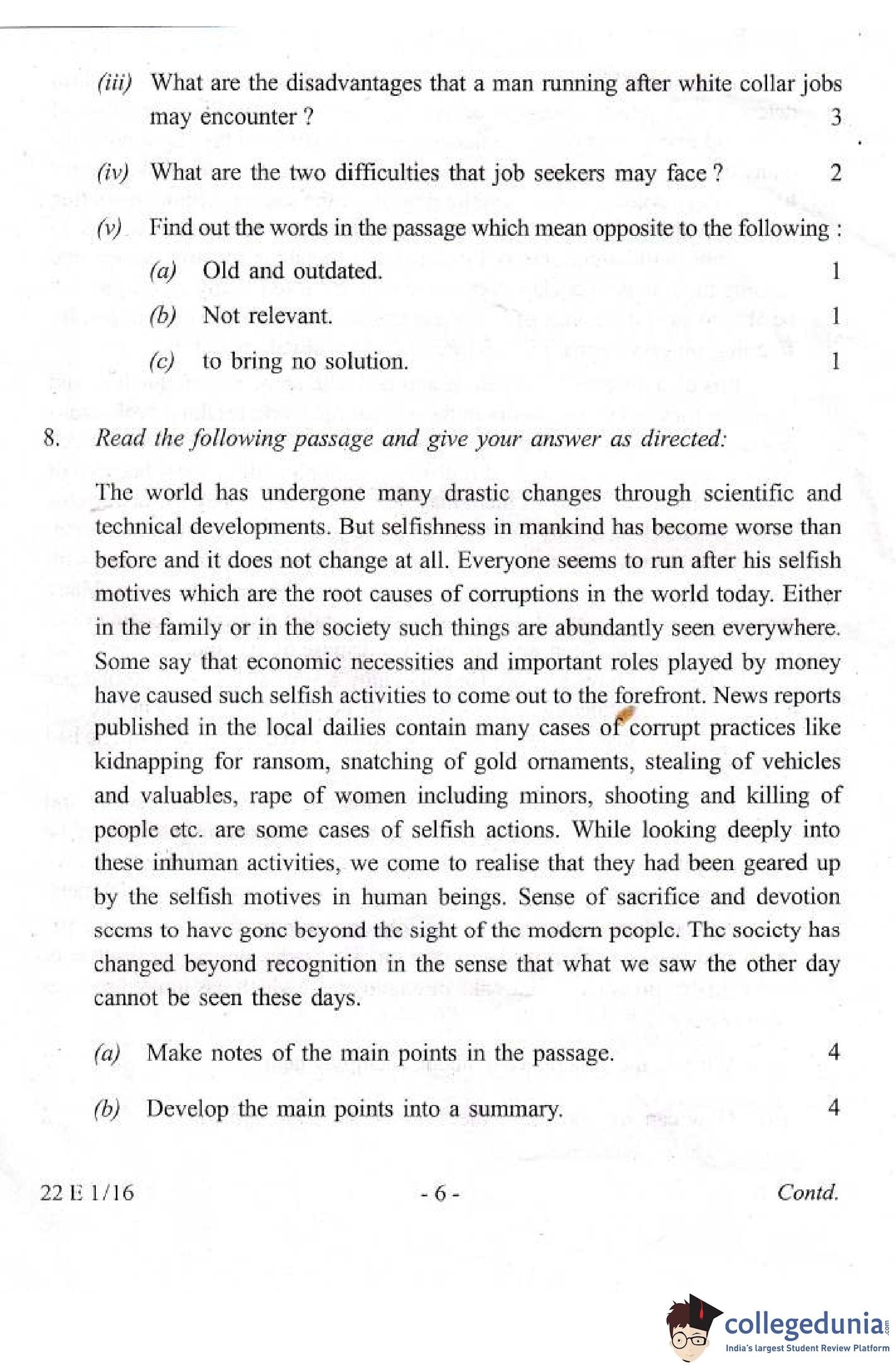 (iii) What are the disadvantages that a man running after white collar jobs may encounter ? 3

(iv) What are the two difficulties that job seekers may face ? 2

(v) Find out the words in the passage which mean opposite to the following :

(a) Old and outdated. 1

(b) Not relevant. 1

(c) to bring no solution. 1

8. Read the following passage and give your answer as directed:

The world has undergone many drastic changes through scientific and technical developments. But selfishness in mankind has become worse than before and it does not change at all. Everyone seems to run after his selfish motives which are the root causes of corruptions in the world today. Either in the family or in the society such things are abundantly seen everywhere. Some say that economic necessities and important roles played by money have caused such selfish activities to come out to the forefront. News reports published in the local dailies contain many cases of corrupt practices like kidnapping for ransom, snatching of gold ornaments, stealing of vehicles and valuables, rape of women including minors, shooting and killing of people etc. are some cases of selfish actions. While looking deeply into these inhuman activities, we come to realise that they had been geared up by the selfish motives in human beings. Sense of sacrifice and devotion seems to have gone beyond the sight of the modern people. The society has changed beyond recognition in the sense that what we saw the other day cannot be seen these days.

(a) Make notes of the main points in the passage. 4

(b) Develop the main points into a summary. 4

22 E 1/16 - 6 - Contd.

collegedunia.com
India's largest Student Review Platform